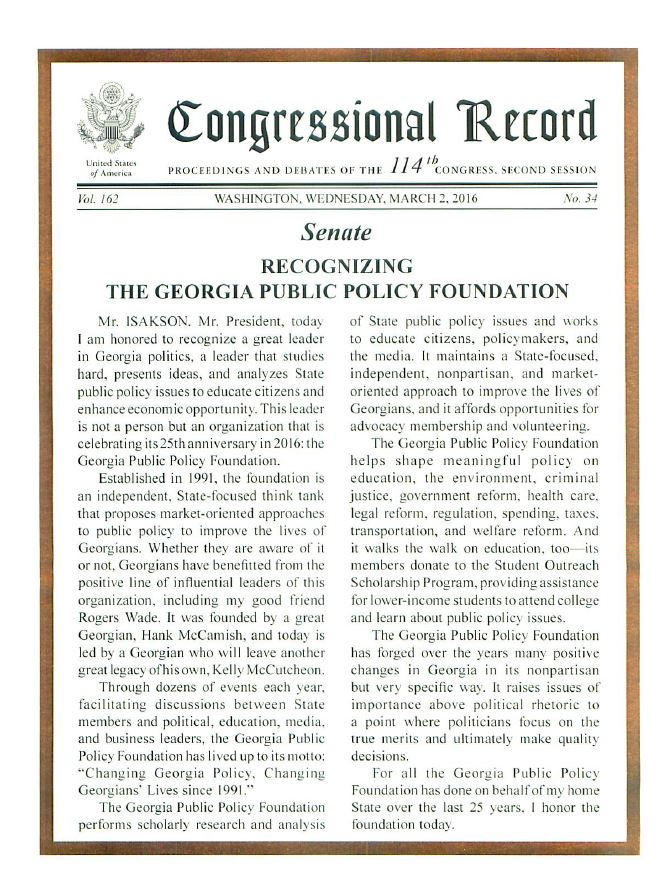 United States of America

Congressional Record

PROCEEDINGS AND DEBATES OF THE $114^{th}$ CONGRESS, SECOND SESSION

Vol. 162 WASHINGTON, WEDNESDAY, MARCH 2, 2016 No. 34

Senate

RECOGNIZING THE GEORGIA PUBLIC POLICY FOUNDATION

Mr. ISAKSON. Mr. President, today I am honored to recognize a great leader in Georgia politics, a leader that studies hard, presents ideas, and analyzes State public policy issues to educate citizens and enhance economic opportunity. This leader is not a person but an organization that is celebrating its 25th anniversary in 2016: the Georgia Public Policy Foundation.

Established in 1991, the foundation is an independent, State-focused think tank that proposes market-oriented approaches to public policy to improve the lives of Georgians. Whether they are aware of it or not, Georgians have benefitted from the positive line of influential leaders of this organization, including my good friend Rogers Wade. It was founded by a great Georgian, Hank McCamish, and today is led by a Georgian who will leave another great legacy of his own, Kelly McCutcheon.

Through dozens of events each year, facilitating discussions between State members and political, education, media, and business leaders, the Georgia Public Policy Foundation has lived up to its motto: "Changing Georgia Policy, Changing Georgians' Lives since 1991."

The Georgia Public Policy Foundation performs scholarly research and analysis of State public policy issues and works to educate citizens, policymakers, and the media. It maintains a State-focused, independent, nonpartisan, and market-oriented approach to improve the lives of Georgians, and it affords opportunities for advocacy membership and volunteering.

The Georgia Public Policy Foundation helps shape meaningful policy on education, the environment, criminal justice, government reform, health care, legal reform, regulation, spending, taxes, transportation, and welfare reform. And it walks the walk on education, too—its members donate to the Student Outreach Scholarship Program, providing assistance for lower-income students to attend college and learn about public policy issues.

The Georgia Public Policy Foundation has forged over the years many positive changes in Georgia in its nonpartisan but very specific way. It raises issues of importance above political rhetoric to a point where politicians focus on the true merits and ultimately make quality decisions.

For all the Georgia Public Policy Foundation has done on behalf of my home State over the last 25 years, I honor the foundation today.